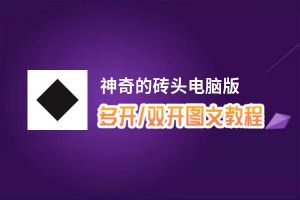 神奇的砖头电脑版
多开/双开图文教程